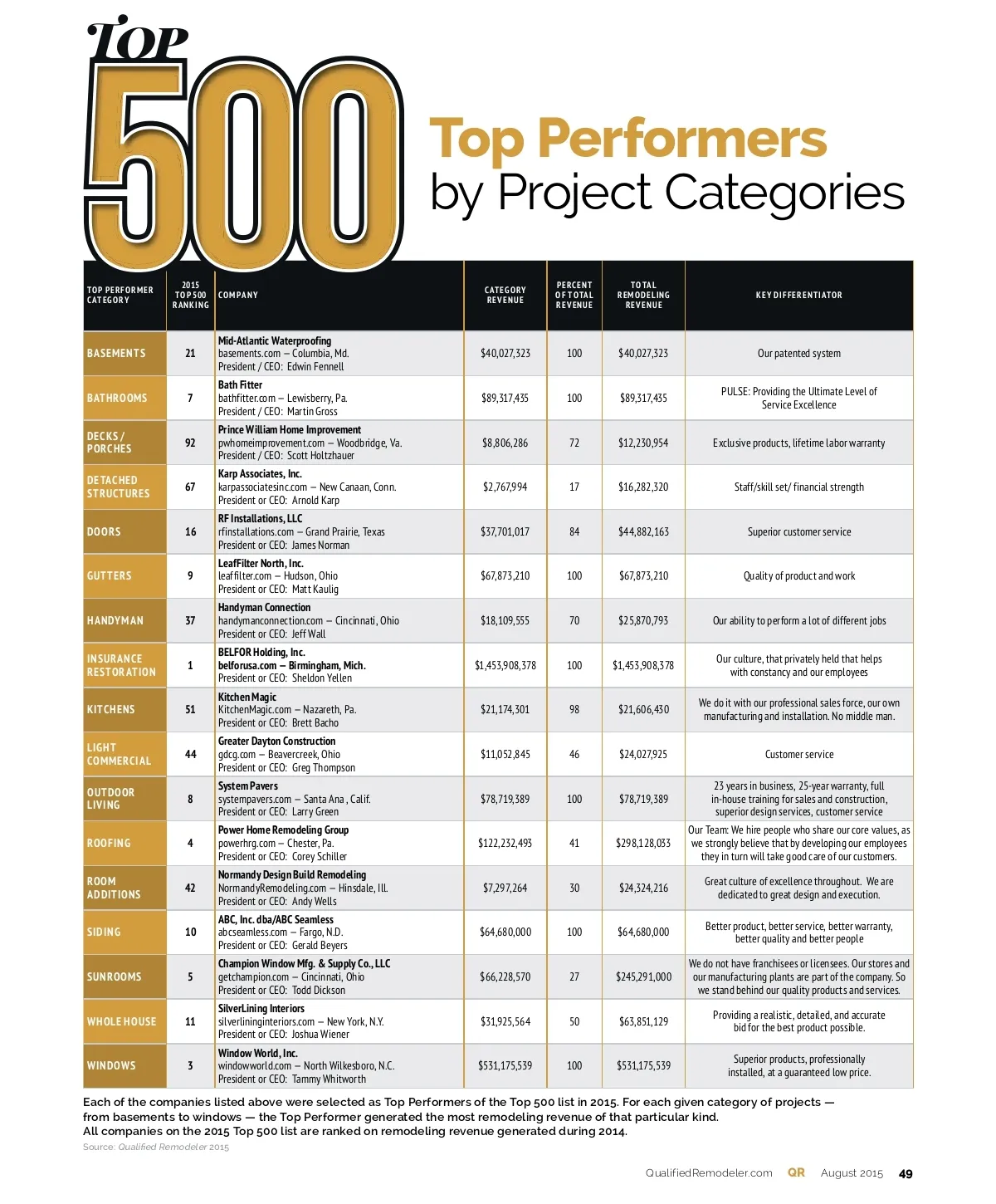 TOP 500

Top Performers by Project Categories

| TOP PERFORMER CATEGORY | 2015 TOP 500 RANKING | COMPANY | CATEGORY REVENUE | PERCENT OF TOTAL REVENUE | TOTAL REMODELING REVENUE | KEY DIFFERENTIATOR |
|---|---|---|---|---|---|---|
| BASEMENTS | 21 | Mid-Atlantic Waterproofing basements.com – Columbia, Md. President / CEO: Edwin Fennell | $40,027,323 | 100 | $40,027,323 | Our patented system |
| BATHROOMS | 7 | Bath Fitter bathfitter.com – Lewisberry, Pa. President / CEO: Martin Gross | $89,317,435 | 100 | $89,317,435 | PULSE: Providing the Ultimate Level of Service Excellence |
| DECKS / PORCHES | 92 | Prince William Home Improvement pwhomeimprovement.com – Woodbridge, Va. President / CEO: Scott Holtzhauer | $8,806,286 | 72 | $12,230,954 | Exclusive products, lifetime labor warranty |
| DETACHED STRUCTURES | 67 | Karp Associates, Inc. karpassociatesinc.com – New Canaan, Conn. President or CEO: Arnold Karp | $2,767,994 | 17 | $16,282,320 | Staff/skill set/ financial strength |
| DOORS | 16 | RF Installations, LLC rfinstallations.com – Grand Prairie, Texas President or CEO: James Norman | $37,701,017 | 84 | $44,882,163 | Superior customer service |
| GUTTERS | 9 | LeafFilter North, Inc. leaffilter.com – Hudson, Ohio President or CEO: Matt Kaulig | $67,873,210 | 100 | $67,873,210 | Quality of product and work |
| HANDYMAN | 37 | Handyman Connection handymanconnection.com – Cincinnati, Ohio President or CEO: Jeff Wall | $18,109,555 | 70 | $25,870,793 | Our ability to perform a lot of different jobs |
| INSURANCE RESTORATION | 1 | BELFOR Holding, Inc. belforusa.com – Birmingham, Mich. President or CEO: Sheldon Yellen | $1,453,908,378 | 100 | $1,453,908,378 | Our culture, that privately held that helps with constancy and our employees |
| KITCHENS | 51 | Kitchen Magic KitchenMagic.com – Nazareth, Pa. President or CEO: Brett Bacho | $21,174,301 | 98 | $21,606,430 | We do it with our professional sales force, our own manufacturing and installation. No middle man. |
| LIGHT COMMERCIAL | 44 | Greater Dayton Construction gdcg.com – Beavercreek, Ohio President or CEO: Greg Thompson | $11,052,845 | 46 | $24,027,925 | Customer service |
| OUTDOOR LIVING | 8 | System Pavers systempavers.com – Santa Ana , Calif. President or CEO: Larry Green | $78,719,389 | 100 | $78,719,389 | 23 years in business, 25-year warranty, full in-house training for sales and construction, superior design services, customer service |
| ROOFING | 4 | Power Home Remodeling Group powerhrg.com – Chester, Pa. President or CEO: Corey Schiller | $122,232,493 | 41 | $298,128,033 | Our Team: We hire people who share our core values, as we strongly believe that by developing our employees they in turn will take good care of our customers. |
| ROOM ADDITIONS | 42 | Normandy Design Build Remodeling NormandyRemodeling.com – Hinsdale, Ill. President or CEO: Andy Wells | $7,297,264 | 30 | $24,324,216 | Great culture of excellence throughout. We are dedicated to great design and execution. |
| SIDING | 10 | ABC, Inc. dba/ABC Seamless abcseamless.com – Fargo, N.D. President or CEO: Gerald Beyers | $64,680,000 | 100 | $64,680,000 | Better product, better service, better warranty, better quality and better people |
| SUNROOMS | 5 | Champion Window Mfg. & Supply Co., LLC getchampion.com – Cincinnati, Ohio President or CEO: Todd Dickson | $66,228,570 | 27 | $245,291,000 | We do not have franchisees or licensees. Our stores and our manufacturing plants are part of the company. So we stand behind our quality products and services. |
| WHOLE HOUSE | 11 | SilverLining Interiors silverlininginteriors.com – New York, N.Y. President or CEO: Joshua Wiener | $31,925,564 | 50 | $63,851,129 | Providing a realistic, detailed, and accurate bid for the best product possible. |
| WINDOWS | 3 | Window World, Inc. windowworld.com – North Wilkesboro, N.C. President or CEO: Tammy Whitworth | $531,175,539 | 100 | $531,175,539 | Superior products, professionally installed, at a guaranteed low price. |

Each of the companies listed above were selected as Top Performers of the Top 500 list in 2015. For each given category of projects — from basements to windows — the Top Performer generated the most remodeling revenue of that particular kind.
All companies on the 2015 Top 500 list are ranked on remodeling revenue generated during 2014.
Source: Qualified Remodeler 2015

QualifiedRemodeler.com QR August 2015 49